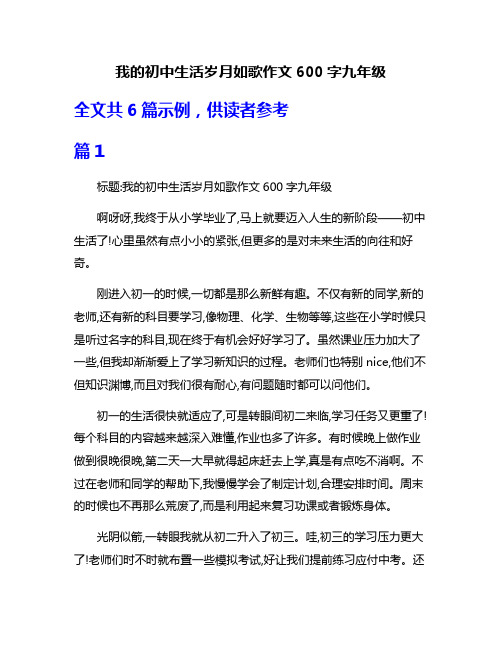 我的初中生活岁月如歌作文 600 字九年级

全文共 6 篇示例，供读者参考

篇 1

标题:我的初中生活岁月如歌作文 600 字九年级

啊呀呀,我终于从小学毕业了,马上就要迈入人生的新阶段——初中生活了!心里虽然有点小小的紧张,但更多的是对未来生活的向往和好奇。

刚进入初一的时候,一切都是那么新鲜有趣。不仅有新的同学,新的老师,还有新的科目要学习,像物理、化学、生物等等,这些在小学时候只是听过名字的科目,现在终于有机会好好学习了。虽然课业压力加大了一些,但我却渐渐爱上了学习新知识的过程。老师们也特别 nice,他们不但知识渊博,而且对我们很有耐心,有问题随时都可以问他们。

初一的生活很快就适应了,可是转眼间初二来临,学习任务又更重了!每个科目的内容越来越深入难懂,作业也多了许多。有时候晚上做作业做到很晚很晚,第二天一大早就得起床赶去上学,真是有点吃不消啊。不过在老师和同学的帮助下,我慢慢学会了制定计划,合理安排时间。周末的时候也不再那么荒废了,而是利用起来复习功课或者锻炼身体。

光阴似箭,一转眼我就从初二升入了初三。哇,初三的学习压力更大了!老师们时不时就布置一些模拟考试,好让我们提前练习应付中考。还